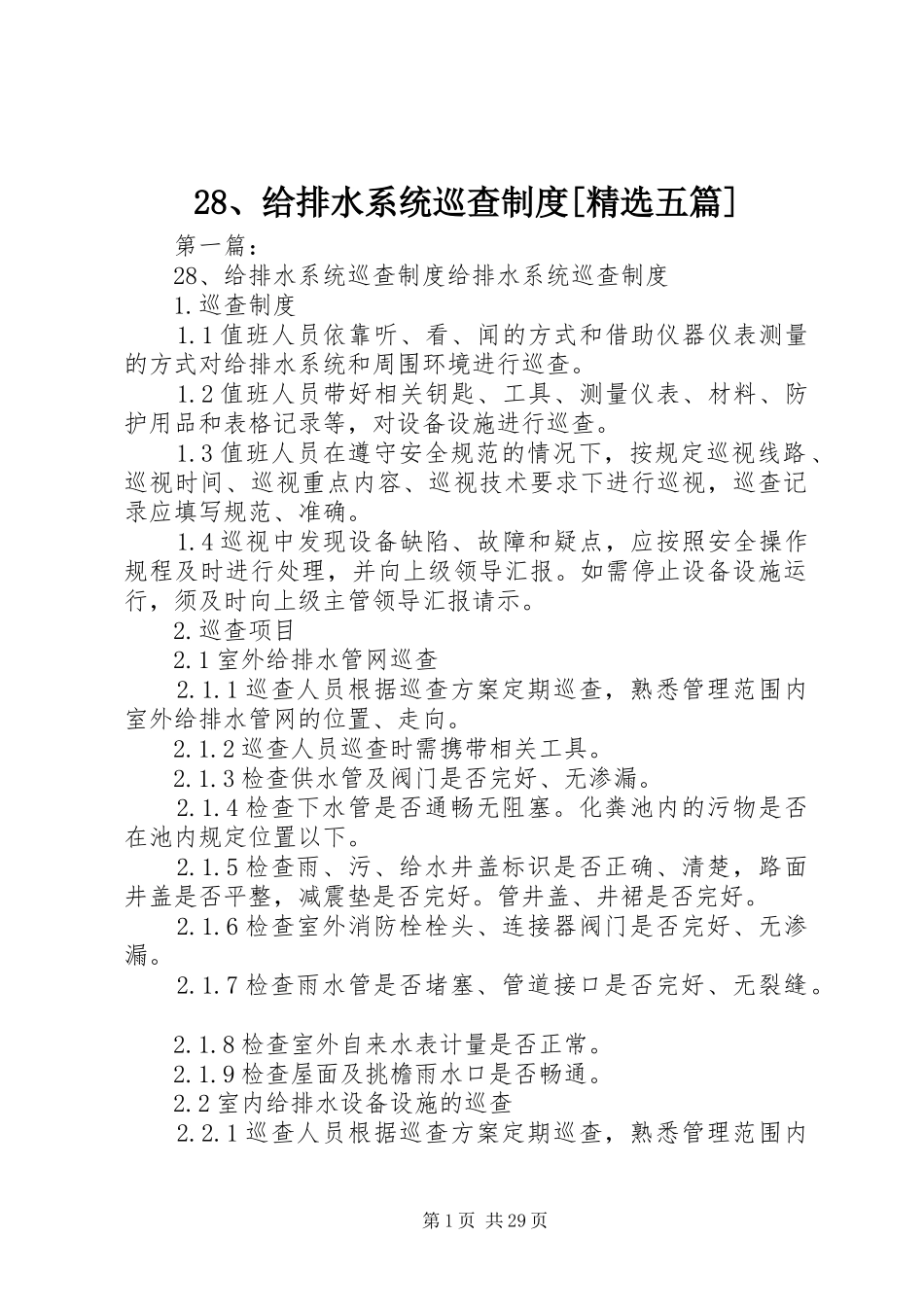 28、给排水系统巡查制度[精选五篇]

第一篇：

28、给排水系统巡查制度给排水系统巡查制度

1.巡查制度

1.1值班人员依靠听、看、闻的方式和借助仪器仪表测量的方式对给排水系统和周围环境进行巡查。

1.2值班人员带好相关钥匙、工具、测量仪表、材料、防护用品和表格记录等，对设备设施进行巡查。

1.3值班人员在遵守安全规范的情况下，按规定巡视线路、巡视时间、巡视重点内容、巡视技术要求下进行巡视，巡查记录应填写规范、准确。

1.4巡视中发现设备缺陷、故障和疑点，应按照安全操作规程及时进行处理，并向上级领导汇报。如需停止设备设施运行，须及时向上级主管领导汇报请示。

2.巡查项目

2.1室外给排水管网巡查

2.1.1巡查人员根据巡查方案定期巡查，熟悉管理范围内室外给排水管网的位置、走向。

2.1.2巡查人员巡查时需携带相关工具。

2.1.3检查供水管及阀门是否完好、无渗漏。

2.1.4检查下水管是否通畅无阻塞。化粪池内的污物是否在池内规定位置以下。

2.1.5检查雨、污、给水井盖标识是否正确、清楚，路面井盖是否平整，减震垫是否完好。管井盖、井裙是否完好。

2.1.6检查室外消防栓栓头、连接器阀门是否完好、无渗漏。

2.1.7检查雨水管是否堵塞、管道接口是否完好、无裂缝。

2.1.8检查室外自来水表计量是否正常。

2.1.9检查屋面及挑檐雨水口是否畅通。

2.2室内给排水设备设施的巡查

2.2.1巡查人员根据巡查方案定期巡查，熟悉管理范围内

第1页 共29页